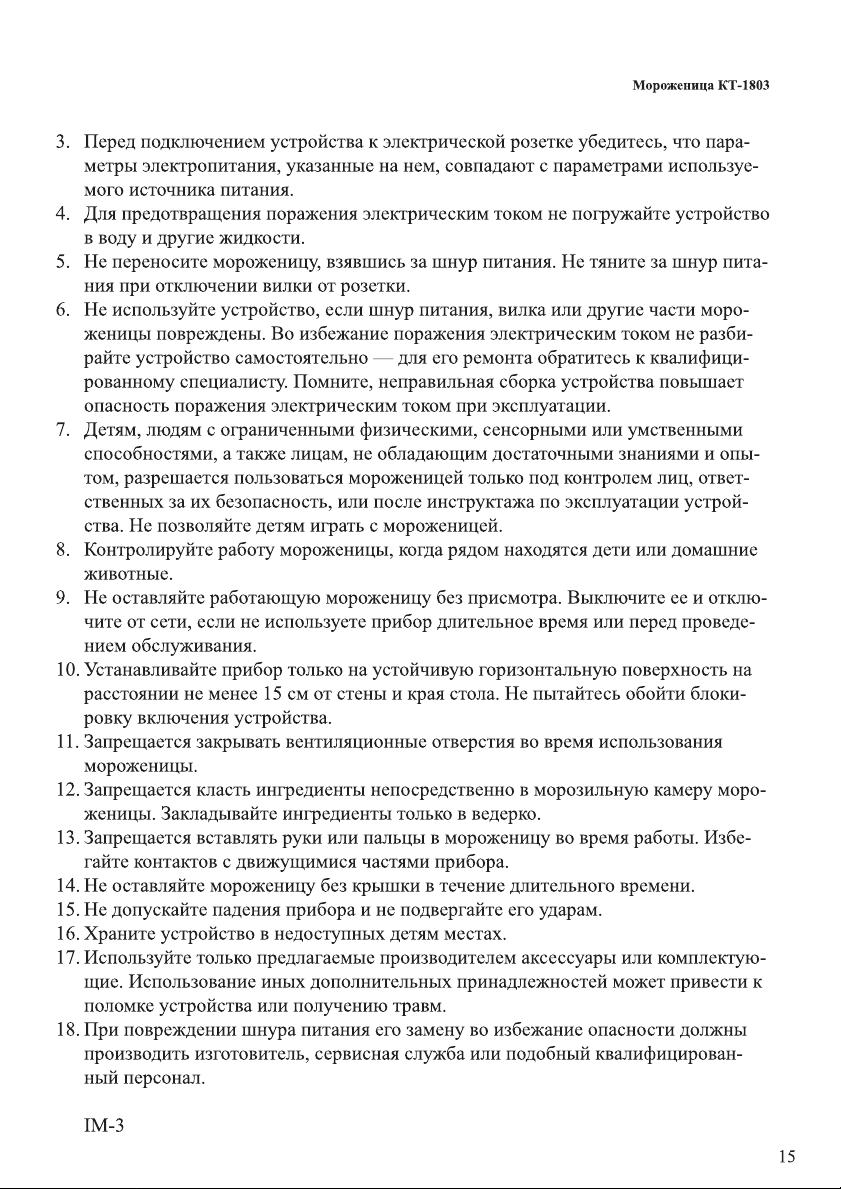 Мороженица КТ-1803

3. Перед подключением устройства к электрической розетке убедитесь, что параметры электропитания, указанные на нем, совпадают с параметрами используемого источника питания.
4. Для предотвращения поражения электрическим током не погружайте устройство в воду и другие жидкости.
5. Не переносите мороженицу, взявшись за шнур питания. Не тяните за шнур питания при отключении вилки от розетки.
6. Не используйте устройство, если шнур питания, вилка или другие части мороженицы повреждены. Во избежание поражения электрическим током не разбирайте устройство самостоятельно — для его ремонта обратитесь к квалифицированному специалисту. Помните, неправильная сборка устройства повышает опасность поражения электрическим током при эксплуатации.
7. Детям, людям с ограниченными физическими, сенсорными или умственными способностями, а также лицам, не обладающим достаточными знаниями и опытом, разрешается пользоваться мороженицей только под контролем лиц, ответственных за их безопасность, или после инструктажа по эксплуатации устройства. Не позволяйте детям играть с мороженицей.
8. Контролируйте работу мороженицы, когда рядом находятся дети или домашние животные.
9. Не оставляйте работающую мороженицу без присмотра. Выключите ее и отключите от сети, если не используете прибор длительное время или перед проведением обслуживания.
10. Устанавливайте прибор только на устойчивую горизонтальную поверхность на расстоянии не менее 15 см от стены и края стола. Не пытайтесь обойти блокировку включения устройства.
11. Запрещается закрывать вентиляционные отверстия во время использования мороженицы.
12. Запрещается класть ингредиенты непосредственно в морозильную камеру мороженицы. Закладывайте ингредиенты только в ведерко.
13. Запрещается вставлять руки или пальцы в мороженицу во время работы. Избегайте контактов с движущимися частями прибора.
14. Не оставляйте мороженицу без крышки в течение длительного времени.
15. Не допускайте падения прибора и не подвергайте его ударам.
16. Храните устройство в недоступных детям местах.
17. Используйте только предлагаемые производителем аксессуары или комплектующие. Использование иных дополнительных принадлежностей может привести к поломке устройства или получению травм.
18. При повреждении шнура питания его замену во избежание опасности должны производить изготовитель, сервисная служба или подобный квалифицированный персонал.

IM-3

15